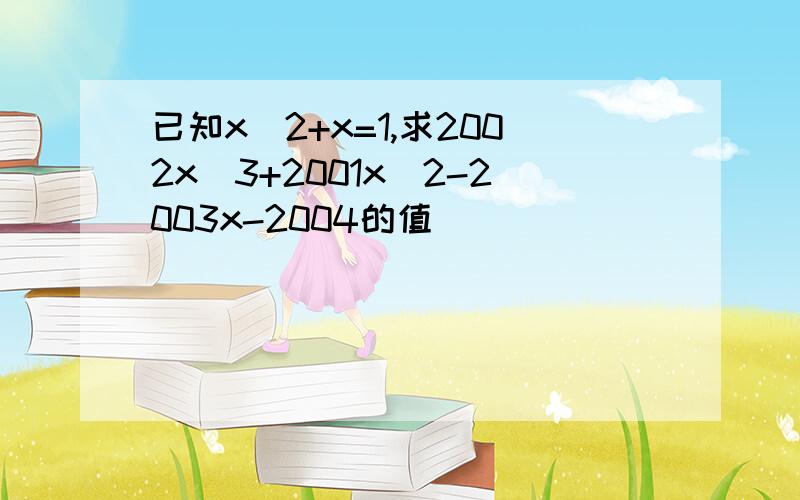 已知x^2+x=1,求2002x^3+2001x^2-2003x-2004的值